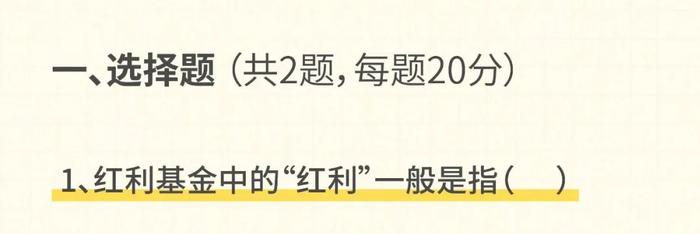 一、选择题（共2题，每题20分）

1、红利基金中的“红利”一般是指（　）